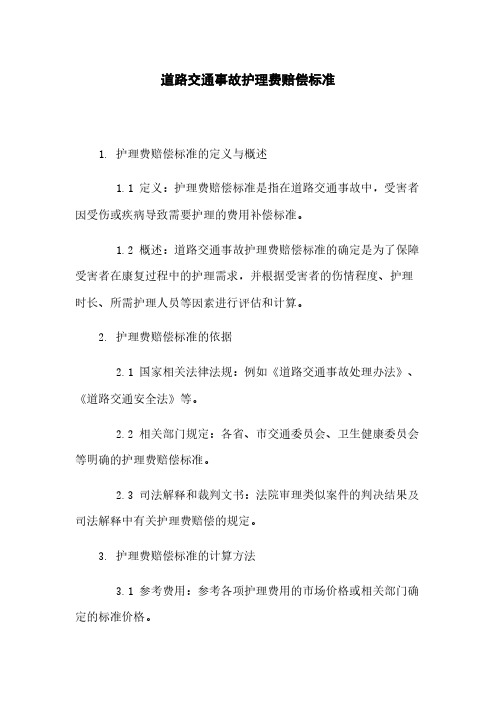 道路交通事故护理费赔偿标准

1. 护理费赔偿标准的定义与概述

1.1 定义：护理费赔偿标准是指在道路交通事故中，受害者因受伤或疾病导致需要护理的费用补偿标准。

1.2 概述：道路交通事故护理费赔偿标准的确定是为了保障受害者在康复过程中的护理需求，并根据受害者的伤情程度、护理时长、所需护理人员等因素进行评估和计算。

2. 护理费赔偿标准的依据

2.1 国家相关法律法规：例如《道路交通事故处理办法》、《道路交通安全法》等。

2.2 相关部门规定：各省、市交通委员会、卫生健康委员会等明确的护理费赔偿标准。

2.3 司法解释和裁判文书：法院审理类似案件的判决结果及司法解释中有关护理费赔偿的规定。

3. 护理费赔偿标准的计算方法

3.1 参考费用：参考各项护理费用的市场价格或相关部门确定的标准价格。